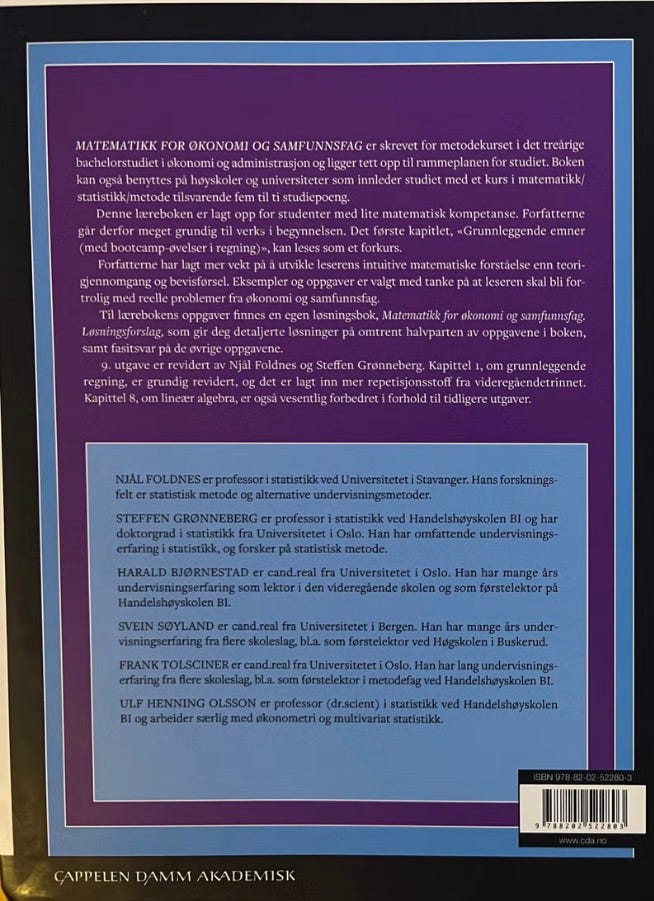 MATEMATIKK FOR ØKONOMI OG SAMFUNNSFAG er skrevet for metodekurset i det treårige bachelorstudiet i økonomi og administrasjon og ligger tett opp til rammeplanen for studiet. Boken kan også benyttes på høyskoler og universiteter som innleder studiet med et kurs i matematikk/statistikk/metode tilsvarende fem til ti studiepoeng.

Denne læreboken er lagt opp for studenter med lite matematisk kompetanse. Forfatterne går derfor meget grundig til verks i begynnelsen. Det første kapitlet, «Grunnleggende emner (med bootcamp-øvelser i regning)», kan leses som et forkurs.

Forfatterne har lagt mer vekt på å utvikle leserens intuitive matematiske forståelse enn teorigjennomgang og bevisførsel. Eksempler og oppgaver er valgt med tanke på at leseren skal bli fortrolig med reelle problemer fra økonomi og samfunnsfag.

Til lærebokens oppgaver finnes en egen løsningsbok, Matematikk for økonomi og samfunnsfag. Løsningsforslag, som gir deg detaljerte løsninger på omtrent halvparten av oppgavene i boken, samt fasitsvar på de øvrige oppgavene.

9. utgave er revidert av Njål Foldnes og Steffen Grønneberg. Kapittel 1, om grunnleggende regning, er grundig revidert, og det er lagt inn mer repetisjonsstoff fra videregåendetrinnet. Kapittel 8, om lineær algebra, er også vesentlig forbedret i forhold til tidligere utgaver.

NJÅL FOLDNES er professor i statistikk ved Universitetet i Stavanger. Hans forskningsfelt er statistisk metode og alternative undervisningsmetoder.

STEFFEN GRØNNEBERG er professor i statistikk ved Handelshøyskolen BI og har doktorgrad i statistikk fra Universitetet i Oslo. Han har omfattende undervisningserfaring i statistikk, og forsker på statistisk metode.

HARALD BJØRNESTAD er cand.real fra Universitetet i Oslo. Han har mange års undervisningserfaring som lektor i den videregående skolen og som førstelektor på Handelshøyskolen BI.

SVEIN SØYLAND er cand.real fra Universitetet i Bergen. Han har mange års undervisningserfaring fra flere skoleslag, bl.a. som førstelektor ved Høgskolen i Buskerud.

FRANK TOLSCINER er cand.real fra Universitetet i Oslo. Han har lang undervisningserfaring fra flere skoleslag, bl.a. som førstelektor i metodefag ved Handelshøyskolen BI.

ULF HENNING OLSSON er professor (dr.scient) i statistikk ved Handelshøyskolen BI og arbeider særlig med økonometri og multivariat statistikk.

ISBN 978-82-02-52280-3

9 788202 522803

www.cda.no

CAPPELEN DAMM AKADEMISK